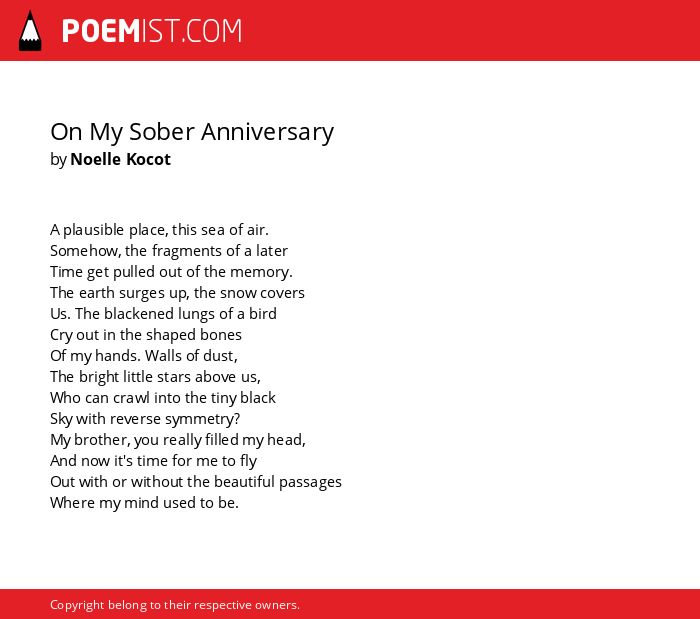 POEMIST.COM

On My Sober Anniversary
by Noelle Kocot

A plausible place, this sea of air.
Somehow, the fragments of a later
Time get pulled out of the memory.
The earth surges up, the snow covers
Us. The blackened lungs of a bird
Cry out in the shaped bones
Of my hands. Walls of dust,
The bright little stars above us,
Who can crawl into the tiny black
Sky with reverse symmetry?
My brother, you really filled my head,
And now it's time for me to fly
Out with or without the beautiful passages
Where my mind used to be.

Copyright belong to their respective owners.